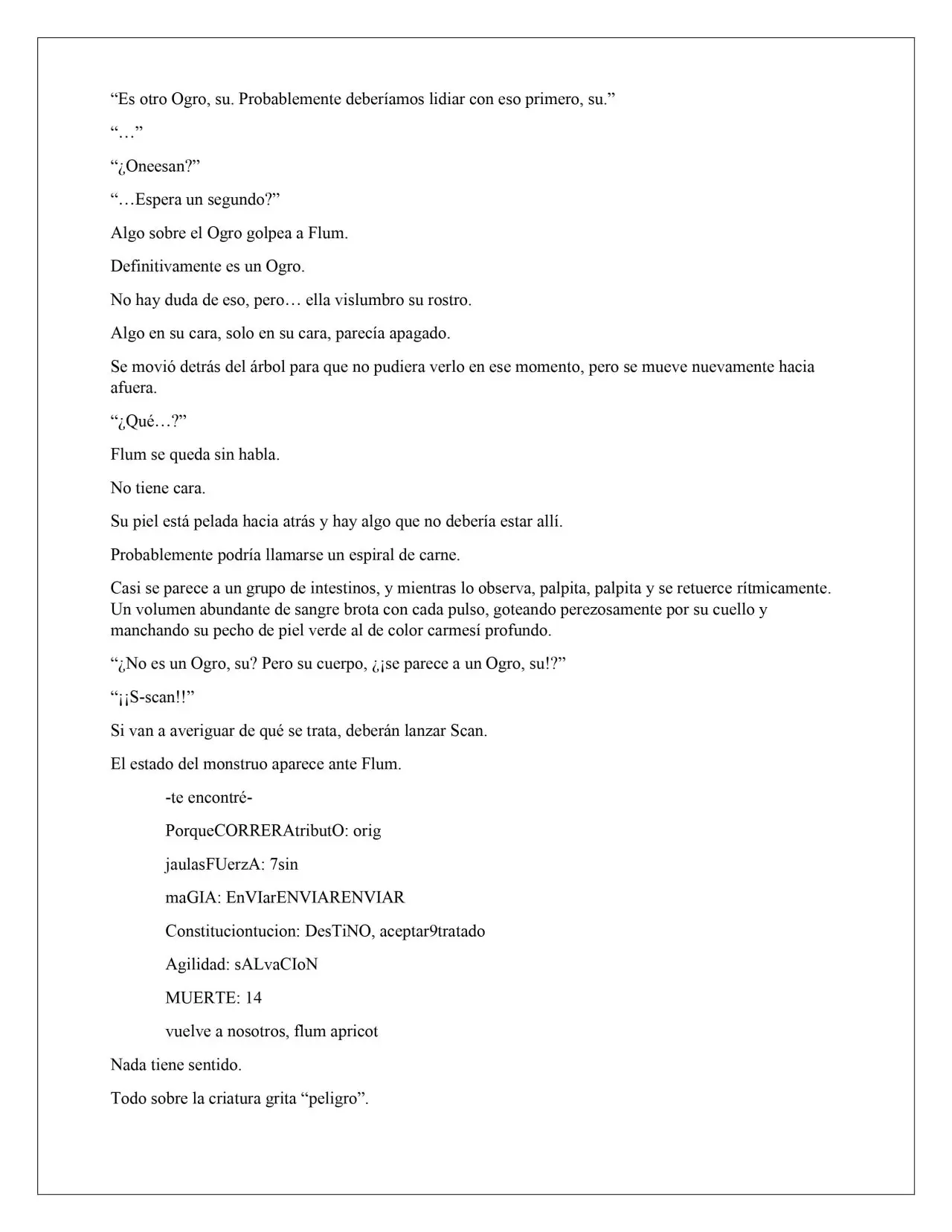 “Es otro Ogro, su. Probablemente deberíamos lidiar con eso primero, su.”

“…”

“¿Oneesan?”

“…Espera un segundo?”

Algo sobre el Ogro golpea a Flum.

Definitivamente es un Ogro.

No hay duda de eso, pero… ella vislumbro su rostro.

Algo en su cara, solo en su cara, parecía apagado.

Se movió detrás del árbol para que no pudiera verlo en ese momento, pero se mueve nuevamente hacia afuera.

“¿Qué…?”

Flum se queda sin habla.

No tiene cara.

Su piel está pelada hacia atrás y hay algo que no debería estar allí.

Probablemente podría llamarse un espiral de carne.

Casi se parece a un grupo de intestinos, y mientras lo observa, palpita, palpita y se retuerce rítmicamente. Un volumen abundante de sangre brota con cada pulso, goteando perezosamente por su cuello y manchando su pecho de piel verde al de color carmesí profundo.

“¿No es un Ogro, su? Pero su cuerpo, ¿¡se parece a un Ogro, su!?”

“¡¡S-scan!!”

Si van a averiguar de qué se trata, deberán lanzar Scan.

El estado del monstruo aparece ante Flum.

-te encontré-

PorqueCORRERAtributO: orig

jaulasFUerzA: 7sin

maGIA: EnVIarENVIARENVIAR

Constituciontucion: DesTiNO, aceptar9tratado

Agilidad: sALvaCIoN

MUERTE: 14

vuelve a nosotros, flum apricot

Nada tiene sentido.

Todo sobre la criatura grita “peligro”.